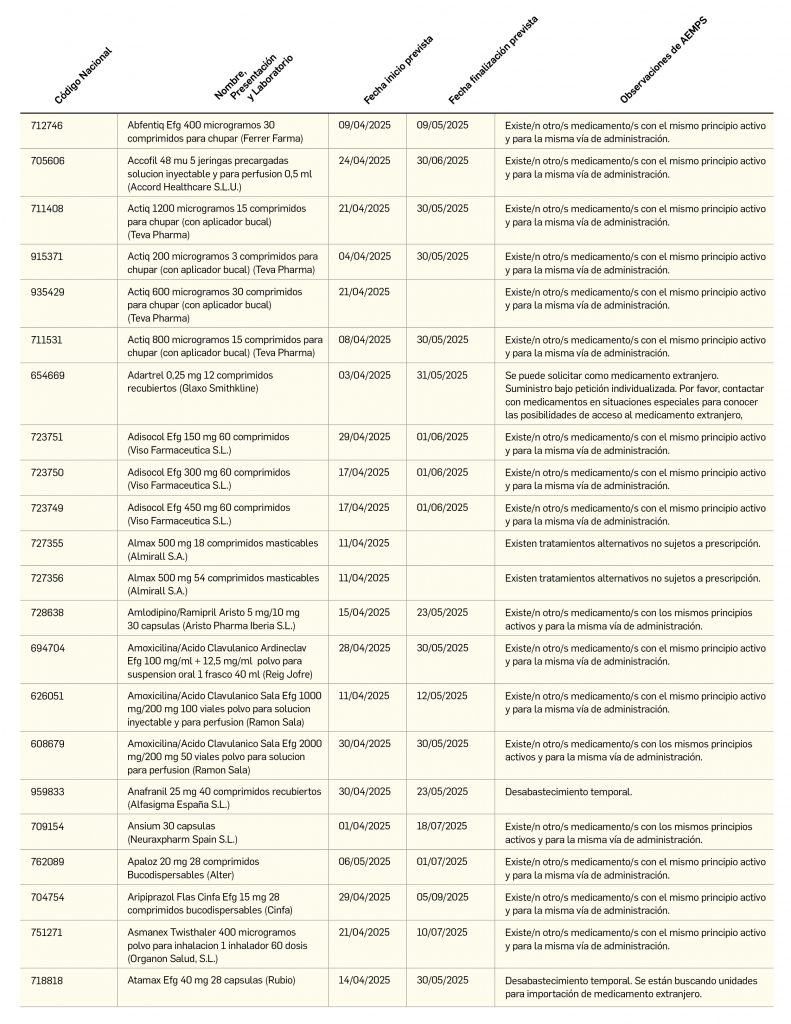 | Código Nacional | Nombre, Presentación y Laboratorio | Fecha inicio prevista | Fecha finalización prevista | Observaciones de AEMPS |
|---|---|---|---|---|
| 712746 | Abfentiq Efg 400 microgramos 30 comprimidos para chupar (Ferrer Farma) | 09/04/2025 | 09/05/2025 | Existe/n otro/s medicamento/s con el mismo principio activo y para la misma vía de administración. |
| 705606 | Accofil 48 mu 5 jeringas precargadas solucion inyectable y para perfusion 0,5 ml (Accord Healthcare S.L.U.) | 24/04/2025 | 30/06/2025 | Existe/n otro/s medicamento/s con el mismo principio activo y para la misma vía de administración. |
| 711408 | Actiq 1200 microgramos 15 comprimidos para chupar (con aplicador bucal) (Teva Pharma) | 21/04/2025 | 30/05/2025 | Existe/n otro/s medicamento/s con el mismo principio activo y para la misma vía de administración. |
| 915371 | Actiq 200 microgramos 3 comprimidos para chupar (con aplicador bucal) (Teva Pharma) | 04/04/2025 | 30/05/2025 | Existe/n otro/s medicamento/s con el mismo principio activo y para la misma vía de administración. |
| 935429 | Actiq 600 microgramos 30 comprimidos para chupar (con aplicador bucal) (Teva Pharma) | 21/04/2025 | | Existe/n otro/s medicamento/s con el mismo principio activo y para la misma vía de administración. |
| 711531 | Actiq 800 microgramos 15 comprimidos para chupar (con aplicador bucal) (Teva Pharma) | 08/04/2025 | 30/05/2025 | Existe/n otro/s medicamento/s con el mismo principio activo y para la misma vía de administración. |
| 654669 | Adartrel 0,25 mg 12 comprimidos recubiertos (Glaxo Smithkline) | 03/04/2025 | 31/05/2025 | Se puede solicitar como medicamento extranjero. Suministro bajo petición individualizada. Por favor, contactar con medicamentos en situaciones especiales para conocer las posibilidades de acceso al medicamento extranjero, |
| 723751 | Adisocol Efg 150 mg 60 comprimidos (Viso Farmaceutica S.L.) | 29/04/2025 | 01/06/2025 | Existe/n otro/s medicamento/s con el mismo principio activo y para la misma vía de administración. |
| 723750 | Adisocol Efg 300 mg 60 comprimidos (Viso Farmaceutica S.L.) | 17/04/2025 | 01/06/2025 | Existe/n otro/s medicamento/s con el mismo principio activo y para la misma vía de administración. |
| 723749 | Adisocol Efg 450 mg 60 comprimidos (Viso Farmaceutica S.L.) | 17/04/2025 | 01/06/2025 | Existe/n otro/s medicamento/s con el mismo principio activo y para la misma vía de administración. |
| 727355 | Almax 500 mg 18 comprimidos masticables (Almirall S.A.) | 11/04/2025 | | Existen tratamientos alternativos no sujetos a prescripción. |
| 727356 | Almax 500 mg 54 comprimidos masticables (Almirall S.A.) | 11/04/2025 | | Existen tratamientos alternativos no sujetos a prescripción. |
| 728638 | Amlodipino/Ramipril Aristo 5 mg/10 mg 30 capsulas (Aristo Pharma Iberia S.L.) | 15/04/2025 | 23/05/2025 | Existe/n otro/s medicamento/s con los mismos principios activos y para la misma vía de administración. |
| 694704 | Amoxicilina/Acido Clavulanico Ardineclav Efg 100 mg/ml + 12,5 mg/ml polvo para suspension oral 1 frasco 40 ml (Reig Jofre) | 28/04/2025 | 30/05/2025 | Existe/n otro/s medicamento/s con el mismo principio activo y para la misma vía de administración. |
| 626051 | Amoxicilina/Acido Clavulanico Sala Efg 1000 mg/200 mg 100 viales polvo para solucion inyectable y para perfusion (Ramon Sala) | 11/04/2025 | 12/05/2025 | Existe/n otro/s medicamento/s con el mismo principio activo y para la misma vía de administración. |
| 608679 | Amoxicilina/Acido Clavulanico Sala Efg 2000 mg/200 mg 50 viales polvo para solucion para perfusion (Ramon Sala) | 30/04/2025 | 30/05/2025 | Existe/n otro/s medicamento/s con los mismos principios activos y para la misma vía de administración. |
| 959833 | Anafranil 25 mg 40 comprimidos recubiertos (Alfasigma España S.L.) | 30/04/2025 | 23/05/2025 | Desabastecimiento temporal. |
| 709154 | Ansium 30 capsulas (Neuraxpharm Spain S.L.) | 01/04/2025 | 18/07/2025 | Existe/n otro/s medicamento/s con los mismos principios activos y para la misma vía de administración. |
| 762089 | Apaloz 20 mg 28 comprimidos Bucodispersables (Alter) | 06/05/2025 | 01/07/2025 | Existe/n otro/s medicamento/s con el mismo principio activo y para la misma vía de administración. |
| 704754 | Aripiprazol Flas Cinfa Efg 15 mg 28 comprimidos bucodispersables (Cinfa) | 29/04/2025 | 05/09/2025 | Existe/n otro/s medicamento/s con el mismo principio activo y para la misma vía de administración. |
| 751271 | Asmanex Twisthaler 400 microgramos polvo para inhalacion 1 inhalador 60 dosis (Organon Salud, S.L.) | 21/04/2025 | 10/07/2025 | Existe/n otro/s medicamento/s con el mismo principio activo y para la misma vía de administración. |
| 718818 | Atamax Efg 40 mg 28 capsulas (Rubio) | 14/04/2025 | 30/05/2025 | Desabastecimiento temporal. Se están buscando unidades para importación de medicamento extranjero. |